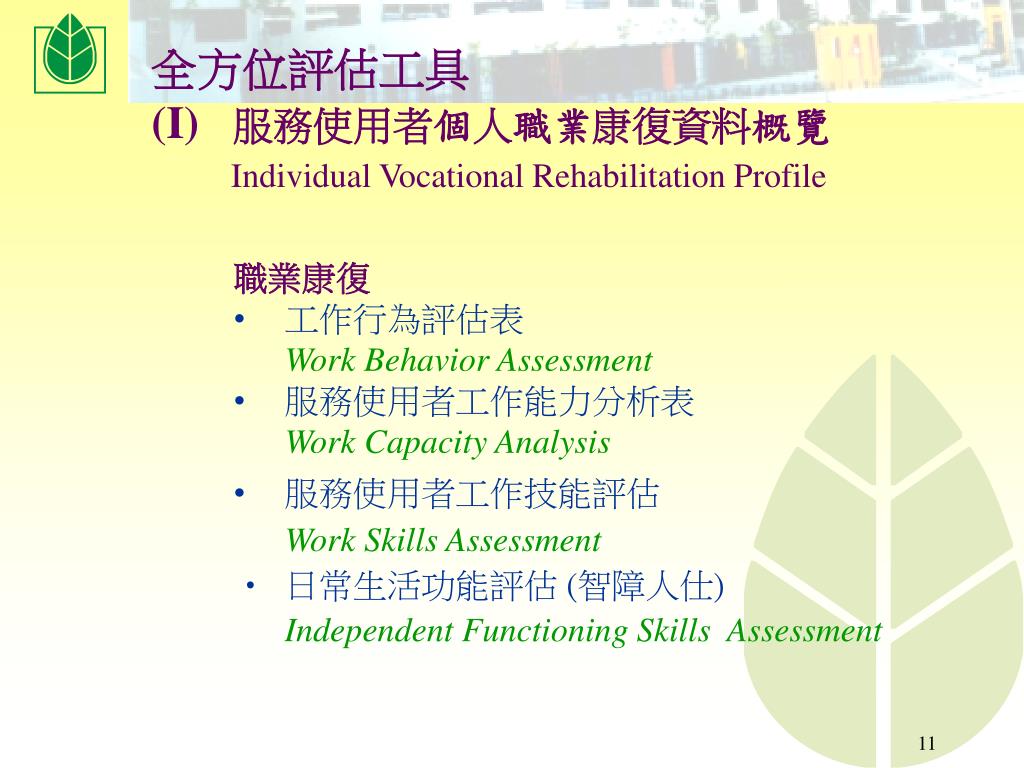 全方位評估工具

(I) 服務使用者個人職業康復資料概覽
Individual Vocational Rehabilitation Profile

職業康復

• 工作行為評估表
Work Behavior Assessment

• 服務使用者工作能力分析表
Work Capacity Analysis

• 服務使用者工作技能評估
Work Skills Assessment

• 日常生活功能評估 (智障人仕)
Independent Functioning Skills Assessment

11